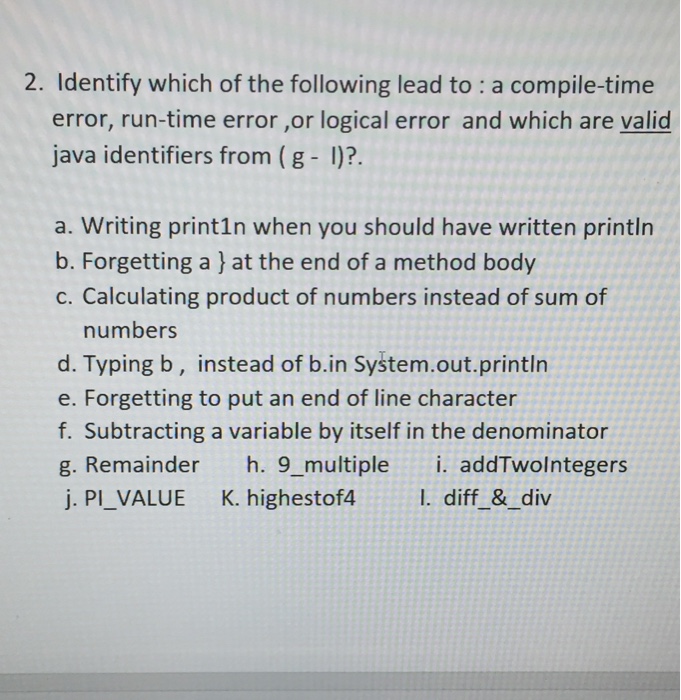 2. Identify which of the following lead to : a compile-time error, run-time error ,or logical error and which are valid java identifiers from ( g - l)?.

a. Writing print1n when you should have written println
b. Forgetting a } at the end of a method body
c. Calculating product of numbers instead of sum of numbers
d. Typing b , instead of b.in System.out.println
e. Forgetting to put an end of line character
f. Subtracting a variable by itself in the denominator
g. Remainder h. 9_multiple i. addTwoIntegers
j. PI_VALUE K. highestof4 l. diff_&_div